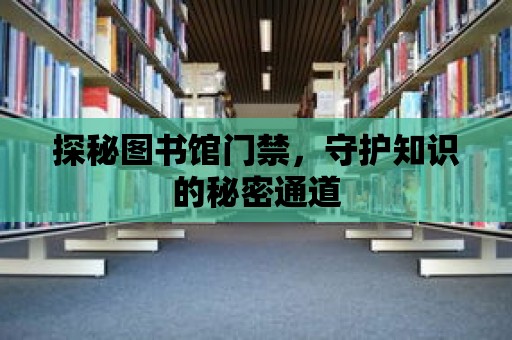 探秘图书馆门禁，守护知识的秘密通道